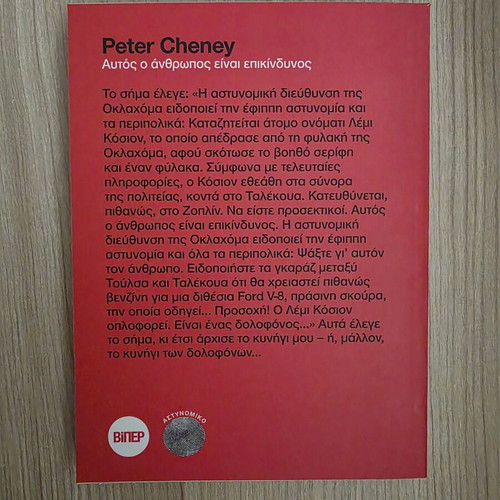 Peter Cheney
Αυτός ο άνθρωπος είναι επικίνδυνος

Το σήμα έλεγε: «Η αστυνομική διεύθυνση της Οκλαχόμα ειδοποιεί την έφιππη αστυνομία και τα περιπολικά: Καταζητείται άτομο ονόματι Λέμι Κόσιον, το οποίο απέδρασε από τη φυλακή της Οκλαχόμα, αφού σκότωσε το βοηθό σερίφη και έναν φύλακα. Σύμφωνα με τελευταίες πληροφορίες, ο Κόσιον εθεάθη στα σύνορα της πολιτείας, κοντά στο Ταλέκουα. Κατευθύνεται, πιθανώς, στο Ζοπλίν. Να είστε προσεκτικοί. Αυτός ο άνθρωπος είναι επικίνδυνος. Η αστυνομική διεύθυνση της Οκλαχόμα ειδοποιεί την έφιππη αστυνομία και όλα τα περιπολικά: Ψάξτε γι' αυτόν τον άνθρωπο. Ειδοποιήστε τα γκαράζ μεταξύ Τούλσα και Ταλέκουα ότι θα χρειαστεί πιθανώς βενζίνη για μια διθέσια Ford V-8, πράσινη σκούρα, την οποία οδηγεί... Προσοχή! Ο Λέμι Κόσιον οπλοφορεί. Είναι ένας δολοφόνος...» Αυτά έλεγε το σήμα, κι έτσι άρχισε το κυνήγι μου – ή, μάλλον, το κυνήγι των δολοφόνων...

ΒΙΠΕΡ
ΑΣΤΥΝΟΜΙΚΟ